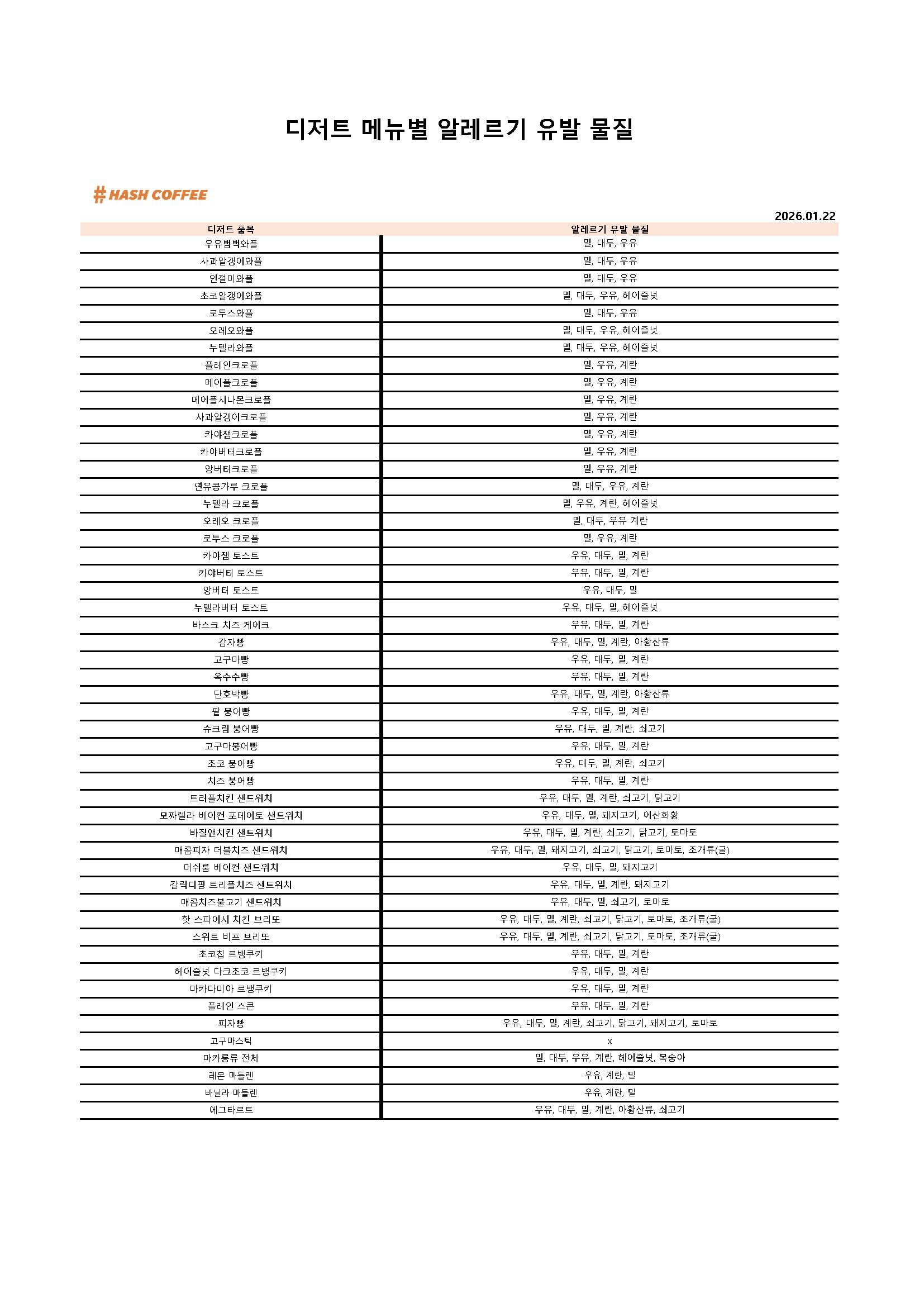 디저트 메뉴별 알레르기 유발 물질

# HASH COFFEE

2026.01.22

| 디저트 품목 | 알레르기 유발 물질 |
|---|---|
| 우유범벅와플 | 밀, 대두, 우유 |
| 사과알갱이와플 | 밀, 대두, 우유 |
| 인절미와플 | 밀, 대두, 우유 |
| 초코알갱이와플 | 밀, 대두, 우유, 헤이즐넛 |
| 로투스와플 | 밀, 대두, 우유 |
| 오레오와플 | 밀, 대두, 우유, 헤이즐넛 |
| 누텔라와플 | 밀, 대두, 우유, 헤이즐넛 |
| 플레인크로플 | 밀, 우유, 계란 |
| 메이플크로플 | 밀, 우유, 계란 |
| 메이플시나몬크로플 | 밀, 우유, 계란 |
| 사과알갱이크로플 | 밀, 우유, 계란 |
| 카야잼크로플 | 밀, 우유, 계란 |
| 카야버터크로플 | 밀, 우유, 계란 |
| 앙버터크로플 | 밀, 우유, 계란 |
| 연유콩가루 크로플 | 밀, 대두, 우유, 계란 |
| 누텔라 크로플 | 밀, 우유, 계란, 헤이즐넛 |
| 오레오 크로플 | 밀, 대두, 우유 계란 |
| 로투스 크로플 | 밀, 우유, 계란 |
| 카야잼 토스트 | 우유, 대두, 밀, 계란 |
| 카야버터 토스트 | 우유, 대두, 밀, 계란 |
| 앙버터 토스트 | 우유, 대두, 밀 |
| 누텔라버터 토스트 | 우유, 대두, 밀, 헤이즐넛 |
| 바스크 치즈 케이크 | 우유, 대두, 밀, 계란 |
| 감자빵 | 우유, 대두, 밀, 계란, 아황산류 |
| 고구마빵 | 우유, 대두, 밀, 계란 |
| 옥수수빵 | 우유, 대두, 밀, 계란 |
| 단호박빵 | 우유, 대두, 밀, 계란, 아황산류 |
| 팥 붕어빵 | 우유, 대두, 밀, 계란 |
| 슈크림 붕어빵 | 우유, 대두, 밀, 계란, 쇠고기 |
| 고구마붕어빵 | 우유, 대두, 밀, 계란 |
| 초코 붕어빵 | 우유, 대두, 밀, 계란, 쇠고기 |
| 치즈 붕어빵 | 우유, 대두, 밀, 계란 |
| 트러플치킨 샌드위치 | 우유, 대두, 밀, 계란, 쇠고기, 닭고기 |
| 모짜렐라 베이컨 포테이토 샌드위치 | 우유, 대두, 밀, 돼지고기, 이산화황 |
| 바질앤치킨 샌드위치 | 우유, 대두, 밀, 계란, 쇠고기, 닭고기, 토마토 |
| 매콤피자 더블치즈 샌드위치 | 우유, 대두, 밀, 돼지고기, 쇠고기, 닭고기, 토마토, 조개류(굴) |
| 머쉬룸 베이컨 샌드위치 | 우유, 대두, 밀, 돼지고기 |
| 갈릭디핑 트리플치즈 샌드위치 | 우유, 대두, 밀, 계란, 돼지고기 |
| 매콤치즈불고기 샌드위치 | 우유, 대두, 밀, 쇠고기, 토마토 |
| 핫 스파이시 치킨 브리또 | 우유, 대두, 밀, 계란, 쇠고기, 닭고기, 토마토, 조개류(굴) |
| 스위트 비프 브리또 | 우유, 대두, 밀, 계란, 쇠고기, 닭고기, 토마토, 조개류(굴) |
| 초코칩 르뱅쿠키 | 우유, 대두, 밀, 계란 |
| 헤이즐넛 다크초코 르뱅쿠키 | 우유, 대두, 밀, 계란 |
| 마카다미아 르뱅쿠키 | 우유, 대두, 밀, 계란 |
| 플레인 스콘 | 우유, 대두, 밀, 계란 |
| 피자빵 | 우유, 대두, 밀, 계란, 쇠고기, 닭고기, 돼지고기, 토마토 |
| 고구마스틱 | x |
| 마카롱류 전체 | 밀, 대두, 우유, 계란, 헤이즐넛, 복숭아 |
| 레몬 마들렌 | 우유, 계란, 밀 |
| 바닐라 마들렌 | 우유, 계란, 밀 |
| 에그타르트 | 우유, 대두, 밀, 계란, 아황산류, 쇠고기 |